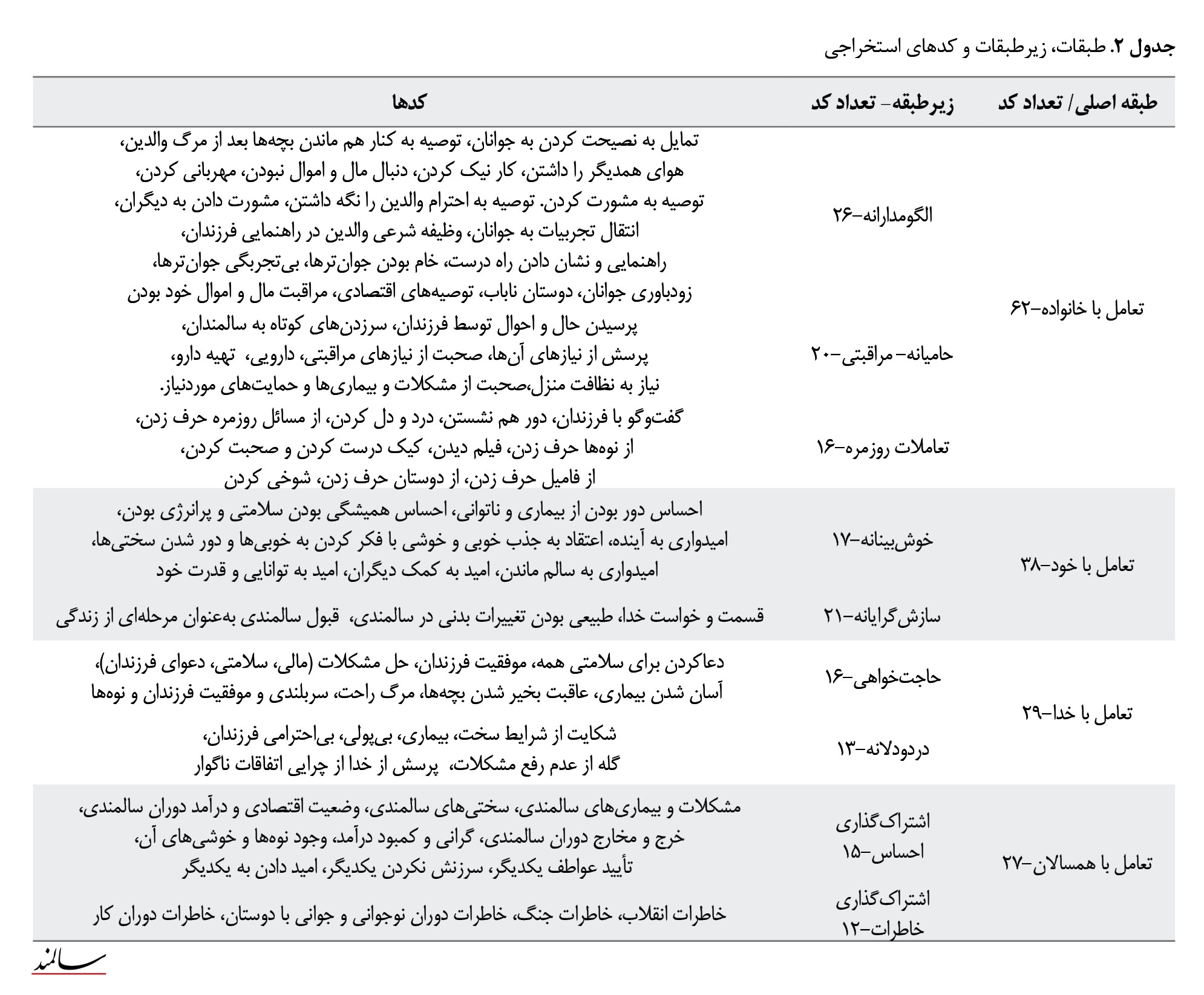 جدول ۲. طبقات، زیرطبقات و کدهای استخراجی

| طبقه اصلی/ تعداد کد | زیرطبقه- تعداد کد | کدها |
|---|---|---|
| تعامل با خانواده-۶۲ | الگومدارانه-۲۶ | تمایل به نصیحت کردن به جوانان، توصیه به کنار هم ماندن بچه‌ها بعد از مرگ والدین، هوای همدیگر را داشتن، کار نیک کردن، دنبال مال و اموال نبودن، مهربانی کردن، توصیه به مشورت کردن. توصیه به احترام والدین را نگه داشتن، مشورت دادن به دیگران، انتقال تجربیات به جوانان، وظیفه شرعی والدین در راهنمایی فرزندان، راهنمایی و نشان دادن راه درست، خام بودن جوان‌ترها، بی‌تجربگی جوان‌ترها، زودباوری جوانان، دوستان ناباب، توصیه‌های اقتصادی، مراقبت مال و اموال خود بودن |
| | حامیانه- مراقبتی-۲۰ | پرسیدن حال و احوال توسط فرزندان، سرزدن‌های کوتاه به سالمندان، پرسش از نیازهای آن‌ها، صحبت از نیازهای مراقبتی، دارویی، تهیه دارو، نیاز به نظافت منزل،صحبت از مشکلات و بیماری‌ها و حمایت‌های موردنیاز. |
| | تعاملات روزمره-۱۶ | گفت‌وگو با فرزندان، دور هم نشستن، درد و دل کردن، از مسائل روزمره حرف زدن، از نوه‌ها حرف زدن، فیلم دیدن، کیک درست کردن و صحبت کردن، از فامیل حرف زدن، از دوستان حرف زدن، شوخی کردن |
| تعامل با خود-۳۸ | خوش‌بینانه-۱۷ | احساس دور بودن از بیماری و ناتوانی، احساس همیشگی بودن سلامتی و پرانرژی بودن، امیدواری به آینده، اعتقاد به جذب خوبی و خوشی با فکر کردن به خوبی‌ها و دور شدن سختی‌ها، امیدواری به سالم ماندن، امید به کمک دیگران، امید به توانایی و قدرت خود |
| | سازش‌گرایانه-۲۱ | قسمت و خواست خدا، طبیعی بودن تغییرات بدنی در سالمندی، قبول سالمندی به‌عنوان مرحله‌ای از زندگی |
| تعامل با خدا-۲۹ | حاجت‌خواهی-۱۶ | دعاکردن برای سلامتی همه، موفقیت فرزندان، حل مشکلات (مالی، سلامتی، دعوای فرزندان)، آسان شدن بیماری، عاقبت بخیر شدن بچه‌ها، مرگ راحت، سربلندی و موفقیت فرزندان و نوه‌ها |
| | دردودلانه-۱۳ | شکایت از شرایط سخت، بیماری، بی‌پولی، بی‌احترامی فرزندان، گله از عدم رفع مشکلات، پرسش از خدا از چرایی اتفاقات ناگوار |
| تعامل با همسالان-۲۷ | اشتراک‌گذاری احساس-۱۵ | مشکلات و بیماری‌های سالمندی، سختی‌های سالمندی، وضعیت اقتصادی و درآمد دوران سالمندی، خرج و مخارج دوران سالمندی، گرانی و کمبود درآمد، وجود نوه‌ها و خوشی‌های آن، تأیید عواطف یکدیگر، سرزنش نکردن یکدیگر، امید دادن به یکدیگر |
| | اشتراک‌گذاری خاطرات-۱۲ | خاطرات انقلاب، خاطرات جنگ، خاطرات دوران نوجوانی و جوانی با دوستان، خاطرات دوران کار |

سالمند